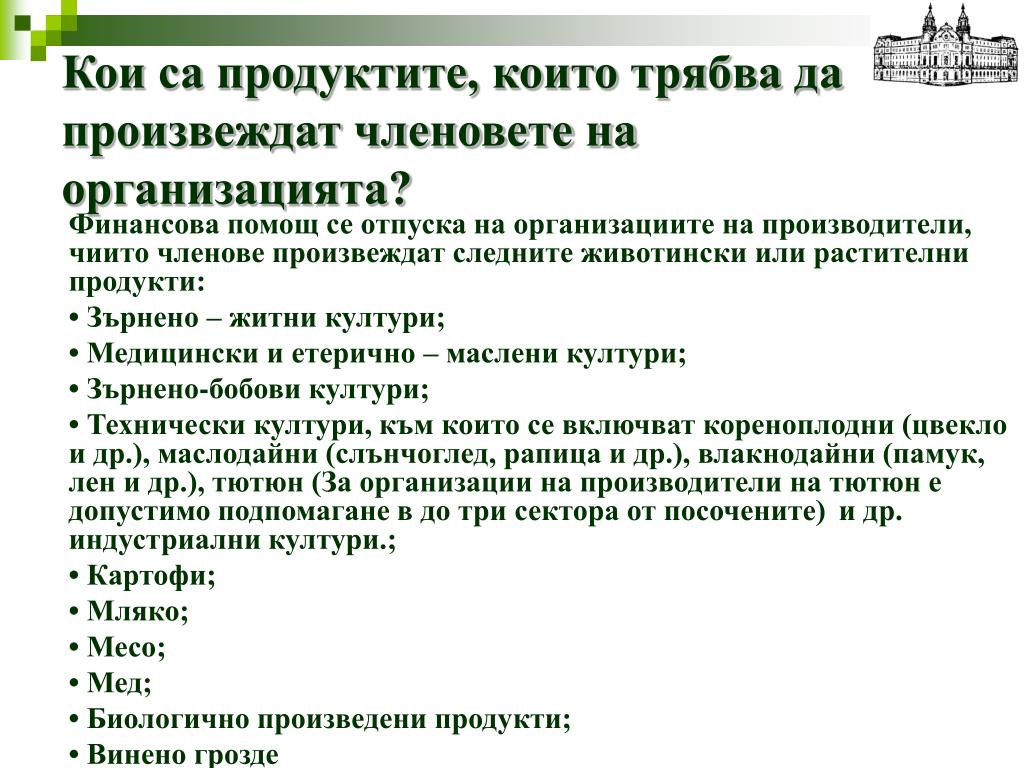 Кои са продуктите, които трябва да произвеждат членовете на организацията?

Финансова помощ се отпуска на организациите на производители, чиито членове произвеждат следните животински или растителни продукти:

• Зърнено – житни култури;

• Медицински и етерично – маслени култури;

• Зърнено-бобови култури;

• Технически култури, към които се включват кореноплодни (цвекло и др.), маслодайни (слънчоглед, рапица и др.), влакнодайни (памук, лен и др.), тютюн (За организации на производители на тютюн е допустимо подпомагане в до три сектора от посочените) и др. индустриални култури.;

• Картофи;

• Мляко;

• Месо;

• Мед;

• Биологично произведени продукти;

• Винено грозде